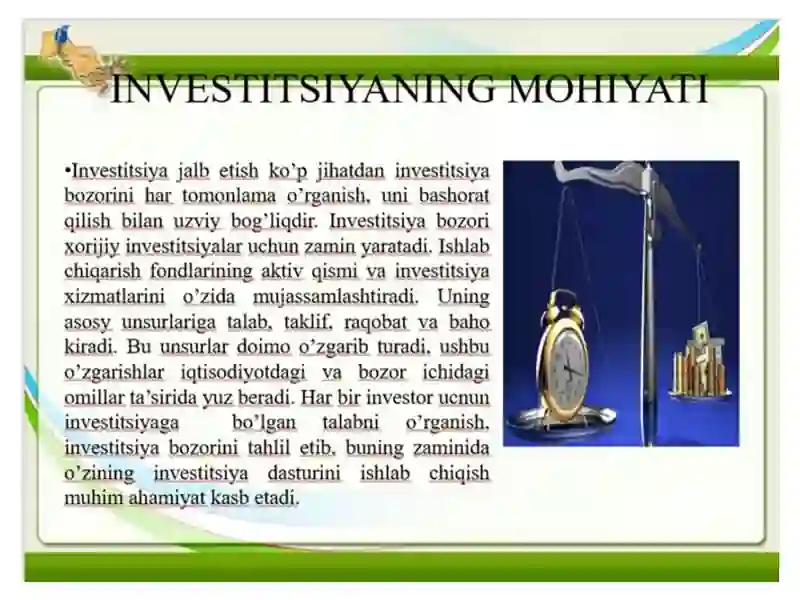 INVESTITSIYANING MOHIYATI

•Investitsiya jalb etish ko'p jihatdan investitsiya bozorini har tomonlama o'rganish, uni bashorat qilish bilan uzviy bog'liqdir. Investitsiya bozori xorijiy investitsiyalar uchun zamin yaratadi. Ishlab chiqarish fondlarining aktiv qismi va investitsiya xizmatlarini o'zida mujassamlashtiradi. Uning asosy unsurlariga talab, taklif, raqobat va baho kiradi. Bu unsurlar doimo o'zgarib turadi, ushbu o'zgarishlar iqtisodiyotdagi va bozor ichidagi omillar ta'sirida yuz beradi. Har bir investor ucnun investitsiyaga bo'lgan talabni o'rganish, investitsiya bozorini tahlil etib, buning zaminida o'zining investitsiya dasturini ishlab chiqish muhim ahamiyat kasb etadi.